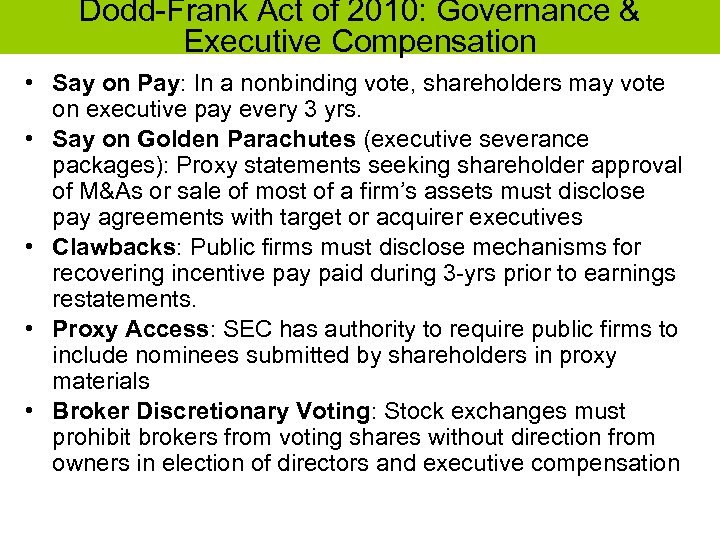 Dodd-Frank Act of 2010: Governance & Executive Compensation

• Say on Pay: In a nonbinding vote, shareholders may vote on executive pay every 3 yrs.
• Say on Golden Parachutes (executive severance packages): Proxy statements seeking shareholder approval of M&As or sale of most of a firm's assets must disclose pay agreements with target or acquirer executives
• Clawbacks: Public firms must disclose mechanisms for recovering incentive pay paid during 3-yrs prior to earnings restatements.
• Proxy Access: SEC has authority to require public firms to include nominees submitted by shareholders in proxy materials
• Broker Discretionary Voting: Stock exchanges must prohibit brokers from voting shares without direction from owners in election of directors and executive compensation